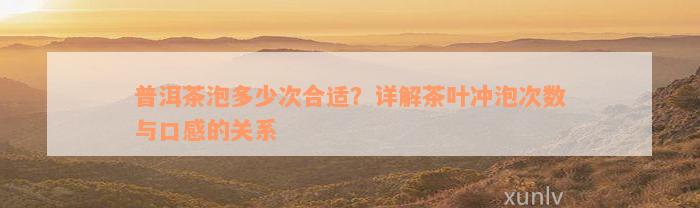 普洱茶泡多少次合适？详解茶叶冲泡次数与口感的关系

xunlv